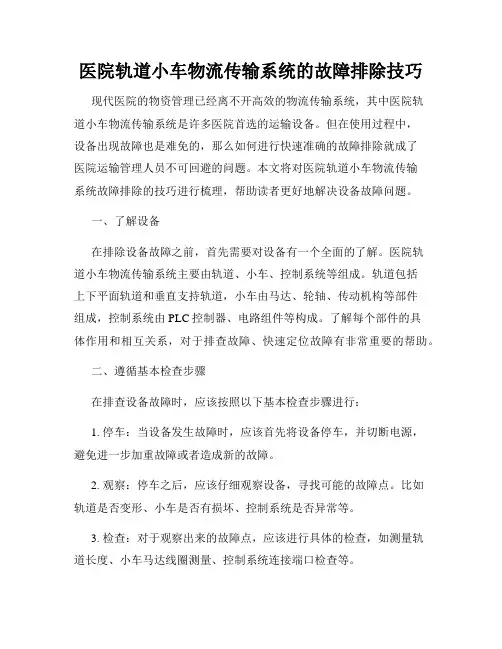 医院轨道小车物流传输系统的故障排除技巧

现代医院的物资管理已经离不开高效的物流传输系统，其中医院轨道小车物流传输系统是许多医院首选的运输设备。但在使用过程中，设备出现故障也是难免的，那么如何进行快速准确的故障排除就成了医院运输管理人员不可回避的问题。本文将对医院轨道小车物流传输系统故障排除的技巧进行梳理，帮助读者更好地解决设备故障问题。

一、了解设备

在排除设备故障之前，首先需要对设备有一个全面的了解。医院轨道小车物流传输系统主要由轨道、小车、控制系统等组成。轨道包括上下平面轨道和垂直支持轨道，小车由马达、轮轴、传动机构等部件组成，控制系统由PLC控制器、电路组件等构成。了解每个部件的具体作用和相互关系，对于排查故障、快速定位故障有非常重要的帮助。

二、遵循基本检查步骤

在排查设备故障时，应该按照以下基本检查步骤进行：

1. 停车：当设备发生故障时，应该首先将设备停车，并切断电源，避免进一步加重故障或者造成新的故障。

2. 观察：停车之后，应该仔细观察设备，寻找可能的故障点。比如轨道是否变形、小车是否有损坏、控制系统是否异常等。

3. 检查：对于观察出来的故障点，应该进行具体的检查，如测量轨道长度、小车马达线圈测量、控制系统连接端口检查等。